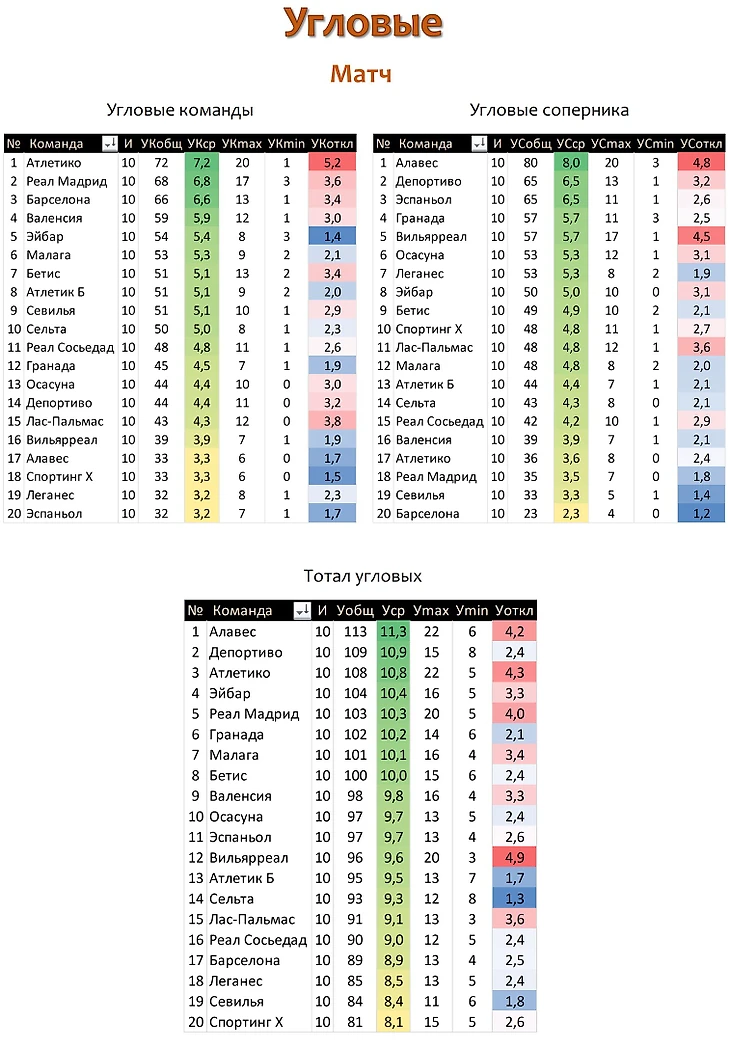 Угловые

Матч

Угловые команды

| № | Команда | И | УКобщ | УКср | УКmax | УКmin | УКоткл |
|---|---|---|---|---|---|---|---|
| 1 | Атлетико | 10 | 72 | 7,2 | 20 | 1 | 5,2 |
| 2 | Реал Мадрид | 10 | 68 | 6,8 | 17 | 3 | 3,6 |
| 3 | Барселона | 10 | 66 | 6,6 | 13 | 1 | 3,4 |
| 4 | Валенсия | 10 | 59 | 5,9 | 12 | 1 | 3,0 |
| 5 | Эйбар | 10 | 54 | 5,4 | 8 | 3 | 1,4 |
| 6 | Малага | 10 | 53 | 5,3 | 9 | 2 | 2,1 |
| 7 | Бетис | 10 | 51 | 5,1 | 13 | 2 | 3,4 |
| 8 | Атлетик Б | 10 | 51 | 5,1 | 9 | 2 | 2,0 |
| 9 | Севилья | 10 | 51 | 5,1 | 10 | 1 | 2,9 |
| 10 | Сельта | 10 | 50 | 5,0 | 8 | 1 | 2,3 |
| 11 | Реал Сосьедад | 10 | 48 | 4,8 | 11 | 1 | 2,6 |
| 12 | Гранада | 10 | 45 | 4,5 | 7 | 1 | 1,9 |
| 13 | Осасуна | 10 | 44 | 4,4 | 10 | 0 | 3,0 |
| 14 | Депортиво | 10 | 44 | 4,4 | 11 | 0 | 3,2 |
| 15 | Лас-Пальмас | 10 | 43 | 4,3 | 12 | 0 | 3,8 |
| 16 | Вильярреал | 10 | 39 | 3,9 | 7 | 1 | 1,9 |
| 17 | Алавес | 10 | 33 | 3,3 | 6 | 0 | 1,7 |
| 18 | Спортинг Х | 10 | 33 | 3,3 | 6 | 0 | 1,5 |
| 19 | Леганес | 10 | 32 | 3,2 | 8 | 1 | 2,3 |
| 20 | Эспаньол | 10 | 32 | 3,2 | 7 | 1 | 1,7 |

Угловые соперника

| № | Команда | И | УСобщ | УСср | УСmax | УСmin | УСоткл |
|---|---|---|---|---|---|---|---|
| 1 | Алавес | 10 | 80 | 8,0 | 20 | 3 | 4,8 |
| 2 | Депортиво | 10 | 65 | 6,5 | 13 | 1 | 3,2 |
| 3 | Эспаньол | 10 | 65 | 6,5 | 11 | 1 | 2,6 |
| 4 | Гранада | 10 | 57 | 5,7 | 11 | 3 | 2,5 |
| 5 | Вильярреал | 10 | 57 | 5,7 | 17 | 1 | 4,5 |
| 6 | Осасуна | 10 | 53 | 5,3 | 12 | 1 | 3,1 |
| 7 | Леганес | 10 | 53 | 5,3 | 8 | 2 | 1,9 |
| 8 | Эйбар | 10 | 50 | 5,0 | 10 | 0 | 3,1 |
| 9 | Бетис | 10 | 49 | 4,9 | 10 | 2 | 2,1 |
| 10 | Спортинг Х | 10 | 48 | 4,8 | 11 | 1 | 2,7 |
| 11 | Лас-Пальмас | 10 | 48 | 4,8 | 12 | 1 | 3,6 |
| 12 | Малага | 10 | 48 | 4,8 | 8 | 2 | 2,0 |
| 13 | Атлетик Б | 10 | 44 | 4,4 | 7 | 1 | 2,1 |
| 14 | Сельта | 10 | 43 | 4,3 | 8 | 0 | 2,1 |
| 15 | Реал Сосьедад | 10 | 42 | 4,2 | 10 | 1 | 2,9 |
| 16 | Валенсия | 10 | 39 | 3,9 | 7 | 1 | 2,1 |
| 17 | Атлетико | 10 | 36 | 3,6 | 8 | 0 | 2,4 |
| 18 | Реал Мадрид | 10 | 35 | 3,5 | 7 | 0 | 1,8 |
| 19 | Севилья | 10 | 33 | 3,3 | 5 | 1 | 1,4 |
| 20 | Барселона | 10 | 23 | 2,3 | 4 | 0 | 1,2 |

Тотал угловых

| № | Команда | И | Уобщ | Уср | Уmax | Уmin | Уоткл |
|---|---|---|---|---|---|---|---|
| 1 | Алавес | 10 | 113 | 11,3 | 22 | 6 | 4,2 |
| 2 | Депортиво | 10 | 109 | 10,9 | 15 | 8 | 2,4 |
| 3 | Атлетико | 10 | 108 | 10,8 | 22 | 5 | 4,3 |
| 4 | Эйбар | 10 | 104 | 10,4 | 16 | 5 | 3,3 |
| 5 | Реал Мадрид | 10 | 103 | 10,3 | 20 | 5 | 4,0 |
| 6 | Гранада | 10 | 102 | 10,2 | 14 | 6 | 2,1 |
| 7 | Малага | 10 | 101 | 10,1 | 16 | 4 | 3,4 |
| 8 | Бетис | 10 | 100 | 10,0 | 15 | 6 | 2,4 |
| 9 | Валенсия | 10 | 98 | 9,8 | 16 | 4 | 3,3 |
| 10 | Осасуна | 10 | 97 | 9,7 | 13 | 5 | 2,4 |
| 11 | Эспаньол | 10 | 97 | 9,7 | 13 | 4 | 2,6 |
| 12 | Вильярреал | 10 | 96 | 9,6 | 20 | 3 | 4,9 |
| 13 | Атлетик Б | 10 | 95 | 9,5 | 13 | 7 | 1,7 |
| 14 | Сельта | 10 | 93 | 9,3 | 12 | 8 | 1,3 |
| 15 | Лас-Пальмас | 10 | 91 | 9,1 | 13 | 3 | 3,6 |
| 16 | Реал Сосьедад | 10 | 90 | 9,0 | 12 | 5 | 2,4 |
| 17 | Барселона | 10 | 89 | 8,9 | 13 | 4 | 2,5 |
| 18 | Леганес | 10 | 85 | 8,5 | 13 | 5 | 2,4 |
| 19 | Севилья | 10 | 84 | 8,4 | 11 | 6 | 1,8 |
| 20 | Спортинг Х | 10 | 81 | 8,1 | 15 | 5 | 2,6 |